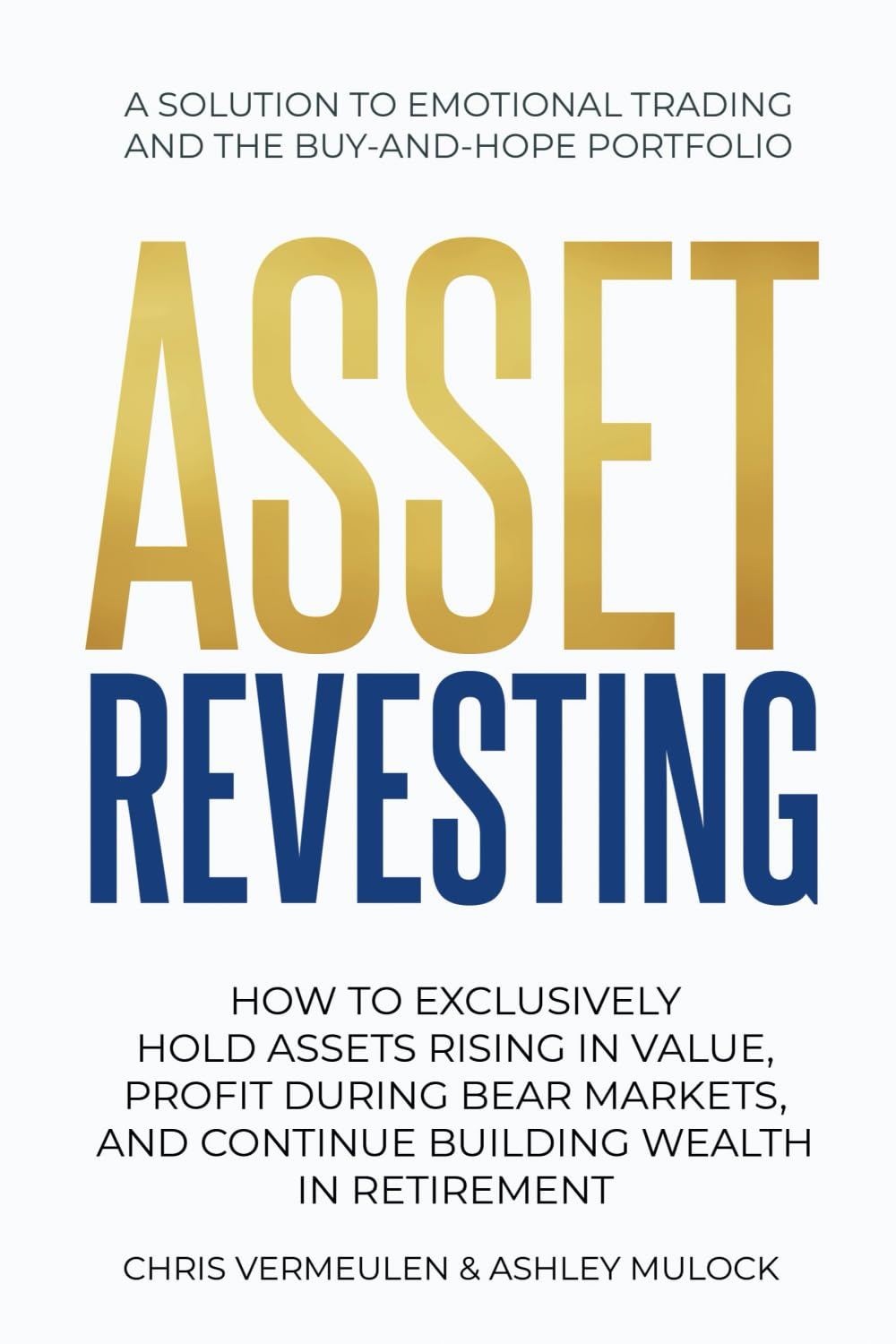 A SOLUTION TO EMOTIONAL TRADING AND THE BUY-AND-HOPE PORTFOLIO

ASSET
REVESTING

HOW TO EXCLUSIVELY HOLD ASSETS RISING IN VALUE, PROFIT DURING BEAR MARKETS, AND CONTINUE BUILDING WEALTH IN RETIREMENT

CHRIS VERMEULEN & ASHLEY MULOCK